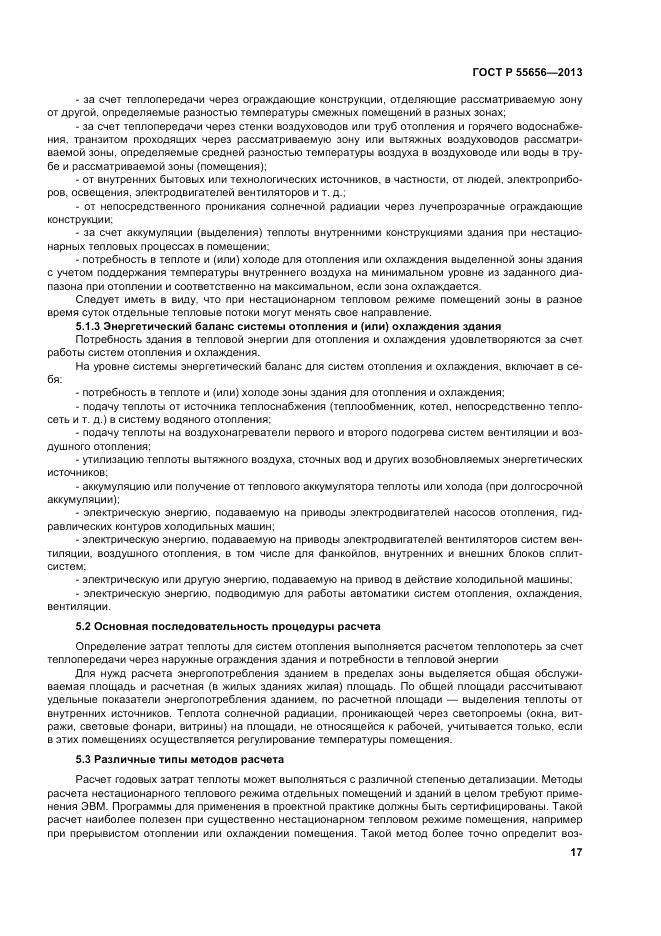 ГОСТ Р 55656—2013

- за счет теплопередачи через ограждающие конструкции, отделяющие рассматриваемую зону от другой, определяемые разностью температуры смежных помещений в разных зонах;

- за счет теплопередачи через стенки воздуховодов или труб отопления и горячего водоснабжения, транзитом проходящих через рассматриваемую зону или вытяжных воздуховодов рассматриваемой зоны, определяемые средней разностью температуры воздуха в воздуховоде или воды в трубе и рассматриваемой зоны (помещения);

- от внутренних бытовых или технологических источников, в частности, от людей, электроприборов, освещения, электродвигателей вентиляторов и т. д.;

- от непосредственного проникания солнечной радиации через лучепрозрачные ограждающие конструкции;

- за счет аккумуляции (выделения) теплоты внутренними конструкциями здания при нестационарных тепловых процессах в помещении;

- потребность в теплоте и (или) холоде для отопления или охлаждения выделенной зоны здания с учетом поддержания температуры внутреннего воздуха на минимальном уровне из заданного диапазона при отоплении и соответственно на максимальном, если зона охлаждается.

Следует иметь в виду, что при нестационарном тепловом режиме помещений зоны в разное время суток отдельные тепловые потоки могут менять свое направление.

5.1.3 Энергетический баланс системы отопления и (или) охлаждения здания

Потребность здания в тепловой энергии для отопления и охлаждения удовлетворяются за счет работы систем отопления и охлаждения.

На уровне системы энергетический баланс для систем отопления и охлаждения, включает в себя:

- потребность в теплоте и (или) холоде зоны здания для отопления и охлаждения;

- подачу теплоты от источника теплоснабжения (теплообменник, котел, непосредственно теплосеть и т. д.) в систему водяного отопления;

- подачу теплоты на воздухонагреватели первого и второго подогрева систем вентиляции и воздушного отопления;

- утилизацию теплоты вытяжного воздуха, сточных вод и других возобновляемых энергетических источников;

- аккумуляцию или получение от теплового аккумулятора теплоты или холода (при долгосрочной аккумуляции);

- электрическую энергию, подаваемую на приводы электродвигателей насосов отопления, гидравлических контуров холодильных машин;

- электрическую энергию, подаваемую на приводы электродвигателей вентиляторов систем вентиляции, воздушного отопления, в том числе для фанкойлов, внутренних и внешних блоков сплит-систем;

- электрическую или другую энергию, подаваемую на привод в действие холодильной машины;

- электрическую энергию, подводимую для работы автоматики систем отопления, охлаждения, вентиляции.

5.2 Основная последовательность процедуры расчета

Определение затрат теплоты для систем отопления выполняется расчетом теплопотерь за счет теплопередачи через наружные ограждения здания и потребности в тепловой энергии

Для нужд расчета энергопотребления зданием в пределах зоны выделяется общая обслуживаемая площадь и расчетная (в жилых зданиях жилая) площадь. По общей площади рассчитывают удельные показатели энергопотребления зданием, по расчетной площади — выделения теплоты от внутренних источников. Теплота солнечной радиации, проникающей через светопроемы (окна, витражи, световые фонари, витрины) на площади, не относящейся к рабочей, учитывается только, если в этих помещениях осуществляется регулирование температуры помещения.

5.3 Различные типы методов расчета

Расчет годовых затрат теплоты может выполняться с различной степенью детализации. Методы расчета нестационарного теплового режима отдельных помещений и зданий в целом требуют применения ЭВМ. Программы для применения в проектной практике должны быть сертифицированы. Такой расчет наиболее полезен при существенно нестационарном тепловом режиме помещения, например при прерывистом отоплении или охлаждении помещения. Такой метод более точно определит воз-

17